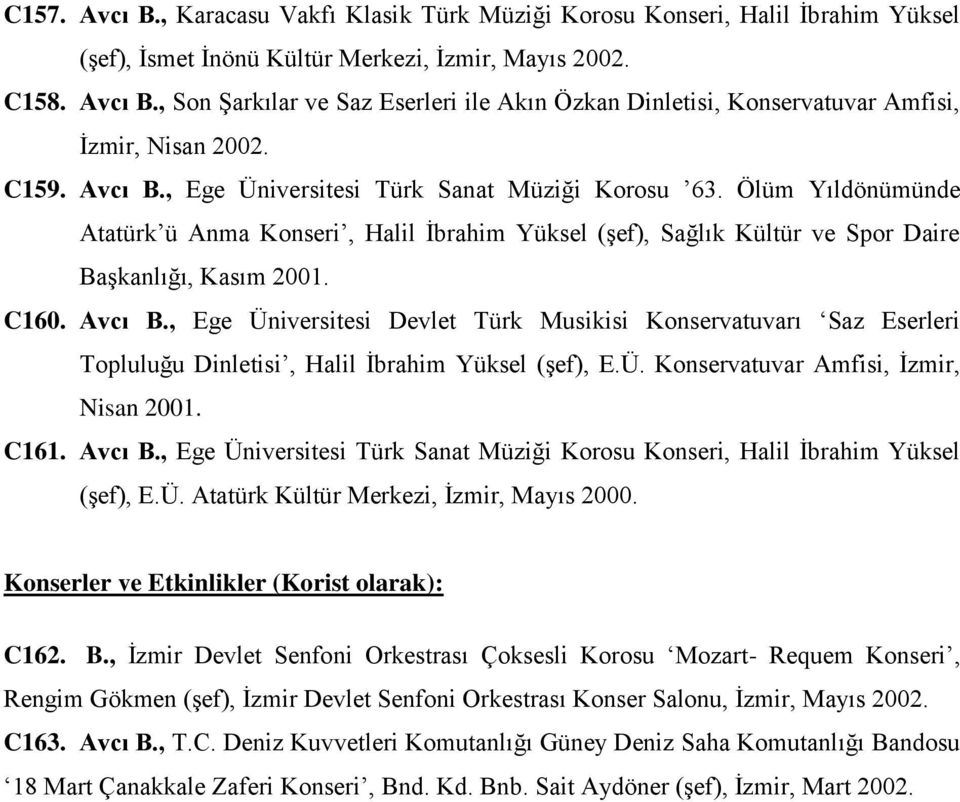 C157. Avcı B., Karacasu Vakfı Klasik Türk Müziği Korosu Konseri, Halil İbrahim Yüksel (şef), İsmet İnönü Kültür Merkezi, İzmir, Mayıs 2002.

C158. Avcı B., Son Şarkılar ve Saz Eserleri ile Akın Özkan Dinletisi, Konservatuvar Amfisi, İzmir, Nisan 2002.

C159. Avcı B., Ege Üniversitesi Türk Sanat Müziği Korosu ’63. Ölüm Yıldönümünde Atatürk’ü Anma Konseri’, Halil İbrahim Yüksel (şef), Sağlık Kültür ve Spor Daire Başkanlığı, Kasım 2001.

C160. Avcı B., Ege Üniversitesi Devlet Türk Musikisi Konservatuvarı ‘Saz Eserleri Topluluğu Dinletisi’, Halil İbrahim Yüksel (şef), E.Ü. Konservatuvar Amfisi, İzmir, Nisan 2001.

C161. Avcı B., Ege Üniversitesi Türk Sanat Müziği Korosu Konseri, Halil İbrahim Yüksel (şef), E.Ü. Atatürk Kültür Merkezi, İzmir, Mayıs 2000.

Konserler ve Etkinlikler (Korist olarak):

C162. B., İzmir Devlet Senfoni Orkestrası Çoksesli Korosu ‘Mozart- Requem Konseri’, Rengim Gökmen (şef), İzmir Devlet Senfoni Orkestrası Konser Salonu, İzmir, Mayıs 2002.

C163. Avcı B., T.C. Deniz Kuvvetleri Komutanlığı Güney Deniz Saha Komutanlığı Bandosu ‘18 Mart Çanakkale Zaferi Konseri’, Bnd. Kd. Bnb. Sait Aydöner (şef), İzmir, Mart 2002.